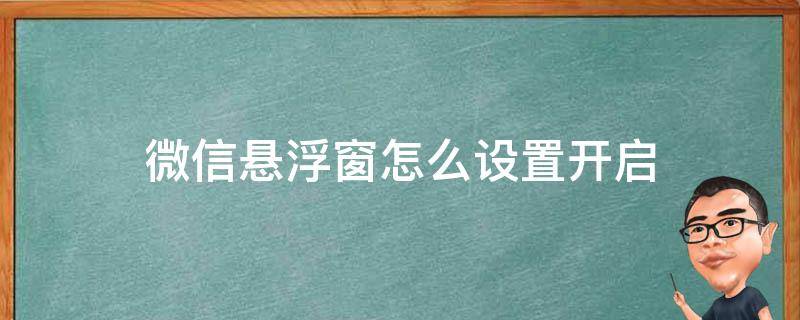 微信悬浮窗怎么设置开启